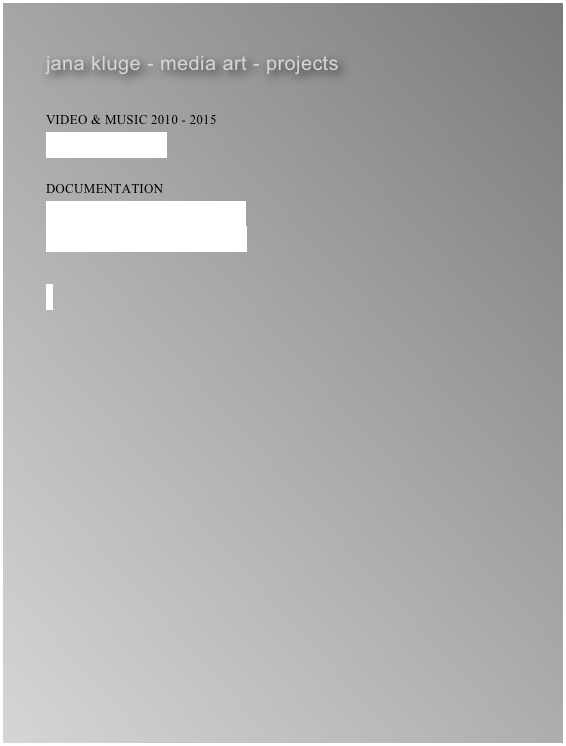 jana kluge - media art - projects

VIDEO & MUSIC 2010 - 2015

DOCUMENTATION